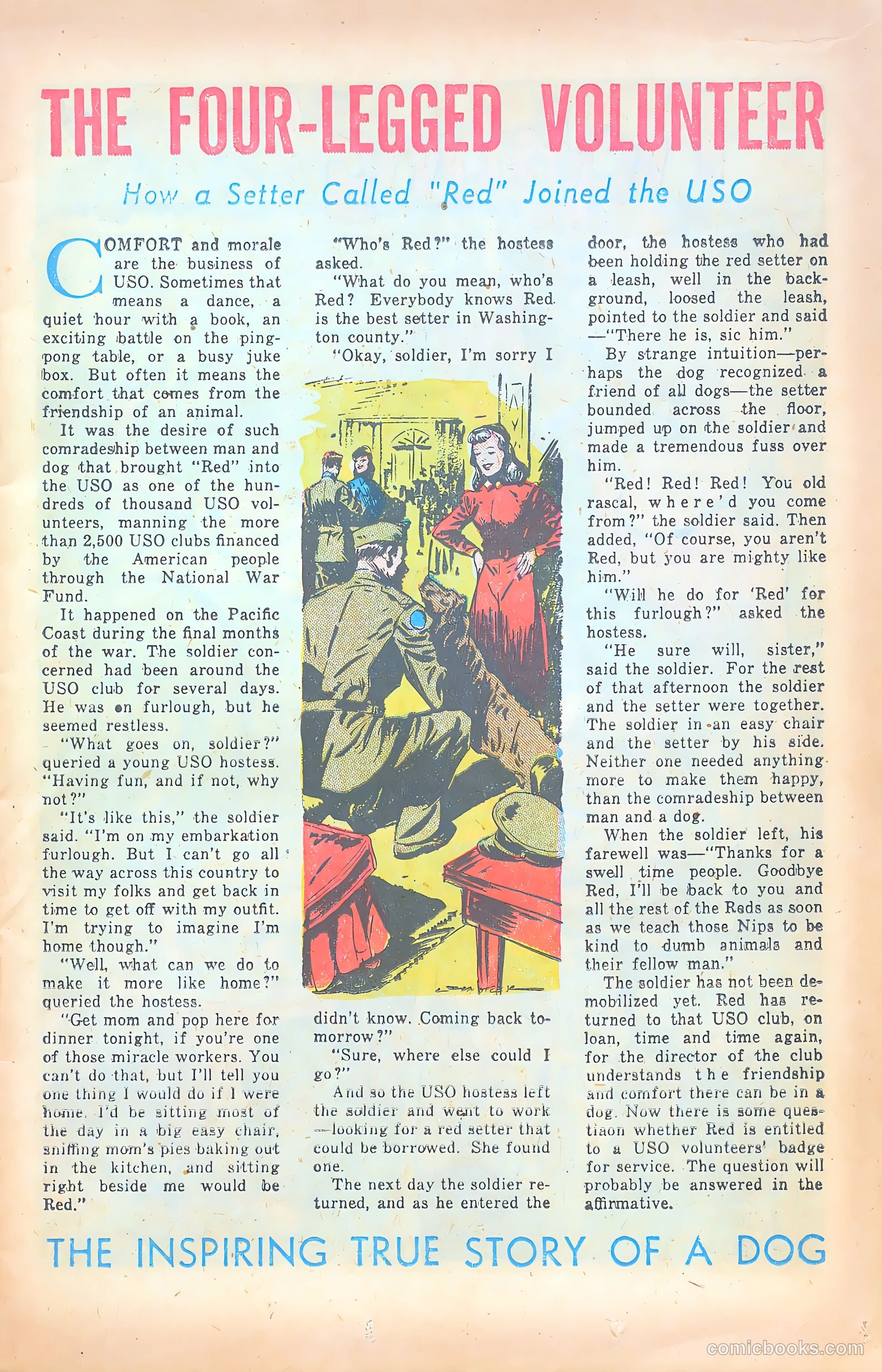 THE FOUR-LEGGED VOLUNTEER

How a Setter Called "Red" Joined the USO

COMFORT and morale are the business of USO. Sometimes that means a dance, a quiet hour with a book, an exciting battle on the ping-pong table, or a busy juke box. But often it means the comfort that comes from the friendship of an animal.

It was the desire of such comradeship between man and dog that brought "Red" into the USO as one of the hundreds of thousand USO volunteers, manning the more than 2,500 USO clubs financed by the American people through the National War Fund.

It happened on the Pacific Coast during the final months of the war. The soldier concerned had been around the USO club for several days. He was on furlough, but he seemed restless.

"What goes on, soldier?" queried a young USO hostess. "Having fun, and if not, why not?"

"It's like this," the soldier said. "I'm on my embarkation furlough. But I can't go all the way across this country to visit my folks and get back in time to get off with my outfit. I'm trying to imagine I'm home though."

"Well, what can we do to make it more like home?" queried the hostess.

"Get mom and pop here for dinner tonight, if you're one of those miracle workers. You can't do that, but I'll tell you one thing I would do if I were home. I'd be sitting most of the day in a big easy chair, sniffing mom's pies baking out in the kitchen, and sitting right beside me would be Red."

"Who's Red?" the hostess asked.

"What do you mean, who's Red? Everybody knows Red is the best setter in Washington county."

"Okay, soldier, I'm sorry I didn't know. Coming back tomorrow?"

"Sure, where else could I go?"

And so the USO hostess left the soldier and went to work —looking for a red setter that could be borrowed. She found one.

The next day the soldier returned, and as he entered the door, the hostess who had been holding the red setter on a leash, well in the background, loosed the leash, pointed to the soldier and said —"There he is, sic him."

By strange intuition—perhaps the dog recognized a friend of all dogs—the setter bounded across the floor, jumped up on the soldier and made a tremendous fuss over him.

"Red! Red! Red! You old rascal, where'd you come from?" the soldier said. Then added, "Of course, you aren't Red, but you are mighty like him."

"Will he do for 'Red' for this furlough?" asked the hostess.

"He sure will, sister," said the soldier. For the rest of that afternoon the soldier and the setter were together. The soldier in an easy chair and the setter by his side. Neither one needed anything more to make them happy, than the comradeship between man and a dog.

When the soldier left, his farewell was—"Thanks for a swell time people. Goodbye Red, I'll be back to you and all the rest of the Reds as soon as we teach those Nips to be kind to dumb animals and their fellow man."

The soldier has not been demobilized yet. Red has returned to that USO club, on loan, time and time again, for the director of the club understands the friendship and comfort there can be in a dog. Now there is some questiaon whether Red is entitled to a USO volunteers' badge for service. The question will probably be answered in the affirmative.

THE INSPIRING TRUE STORY OF A DOG

comicbooks.com